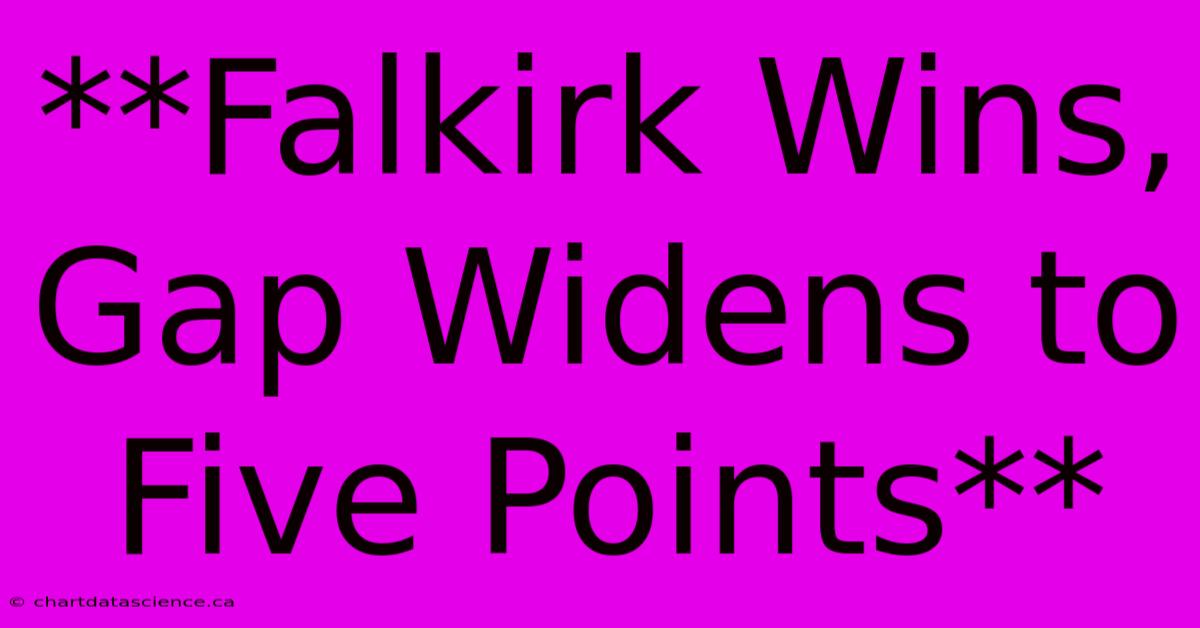 **Falkirk Wins, Gap Widens to Five Points**

© chartdatascience.ca